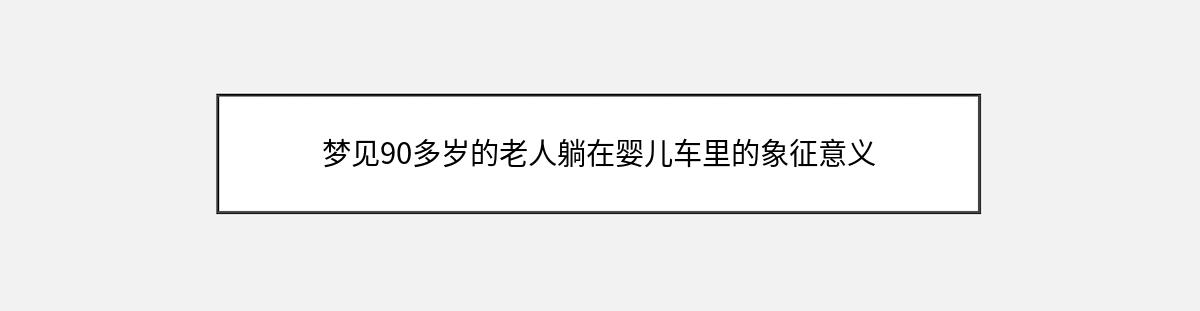 梦见90多岁的老人躺在婴儿车里的象征意义